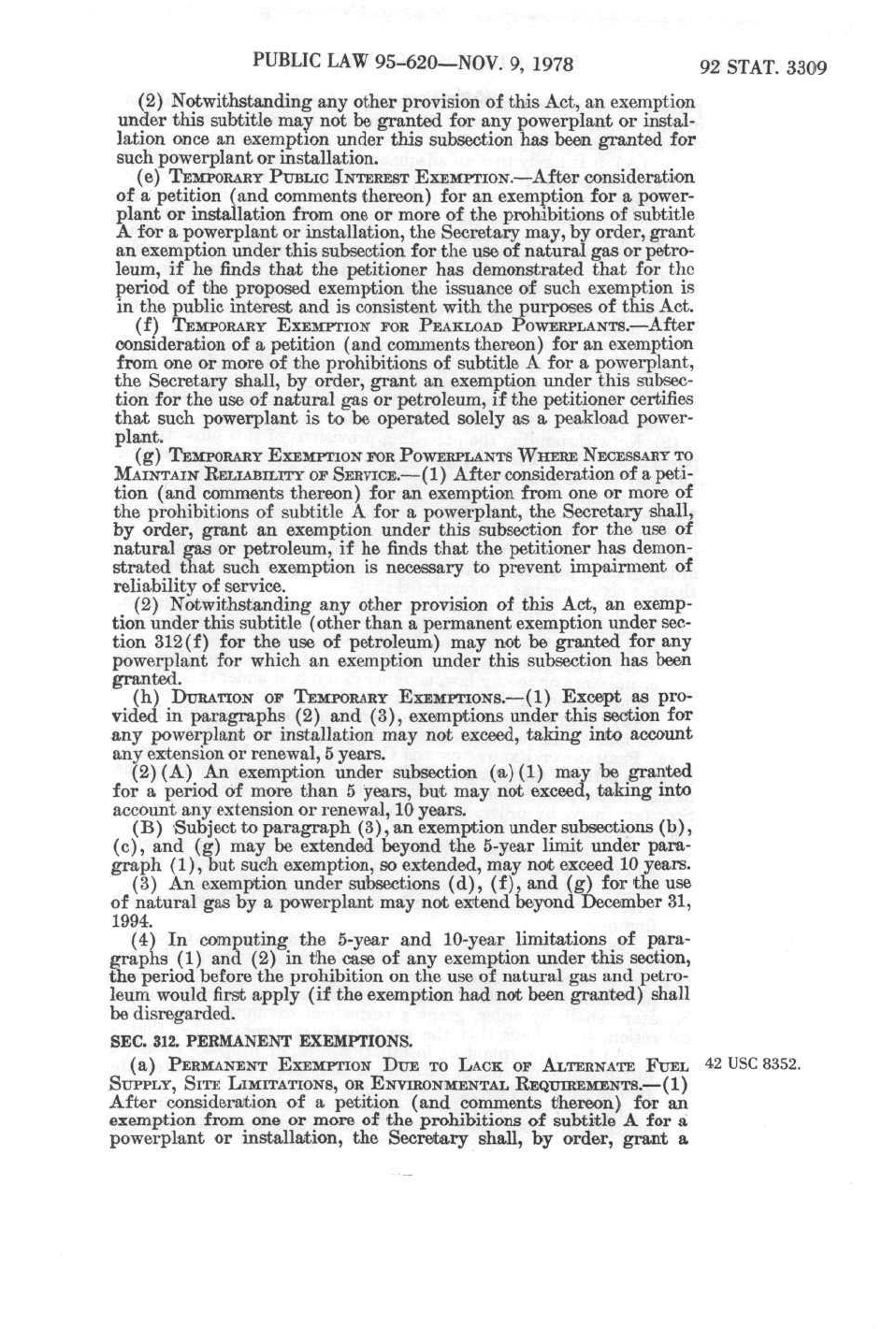 PUBLIC LAW 95-620—NOV. 9, 1978

92 STAT. 3309

(2) Notwithstanding any other provision of this Act, an exemption under this subtitle may not be granted for any powerplant or installation once an exemption under this subsection has been granted for such powerplant or installation.

(e) TEMPORARY PUBLIC INTEREST EXEMPTION.—After consideration of a petition (and comments thereon) for an exemption for a powerplant or installation from one or more of the prohibitions of subtitle A for a powerplant or installation, the Secretary may, by order, grant an exemption under this subsection for the use of natural gas or petroleum, if he finds that the petitioner has demonstrated that for the period of the proposed exemption the issuance of such exemption is in the public interest and is consistent with the purposes of this Act.

(f) TEMPORARY EXEMPTION FOR PEAKLOAD POWERPLANTS.—After consideration of a petition (and comments thereon) for an exemption from one or more of the prohibitions of subtitle A for a powerplant, the Secretary shall, by order, grant an exemption under this subsection for the use of natural gas or petroleum, if the petitioner certifies that such powerplant is to be operated solely as a peakload powerplant.

(g) TEMPORARY EXEMPTION FOR POWERPLANTS WHERE NECESSARY TO MAINTAIN RELIABILITY OF SERVICE.—(1) After consideration of a petition (and comments thereon) for an exemption from one or more of the prohibitions of subtitle A for a powerplant, the Secretary shall, by order, grant an exemption under this subsection for the use of natural gas or petroleum, if he finds that the petitioner has demonstrated that such exemption is necessary to prevent impairment of reliability of service.

(2) Notwithstanding any other provision of this Act, an exemption under this subtitle (other than a permanent exemption under section 312(f) for the use of petroleum) may not be granted for any powerplant for which an exemption under this subsection has been granted.

(h) DURATION OF TEMPORARY EXEMPTIONS.—(1) Except as provided in paragraphs (2) and (3), exemptions under this section for any powerplant or installation may not exceed, taking into account any extension or renewal, 5 years.

(2)(A) An exemption under subsection (a)(1) may be granted for a period of more than 5 years, but may not exceed, taking into account any extension or renewal, 10 years.

(B) Subject to paragraph (3), an exemption under subsections (b), (c), and (g) may be extended beyond the 5-year limit under paragraph (1), but such exemption, so extended, may not exceed 10 years.

(3) An exemption under subsections (d), (f), and (g) for the use of natural gas by a powerplant may not extend beyond December 31, 1994.

(4) In computing the 5-year and 10-year limitations of paragraphs (1) and (2) in the case of any exemption under this section, the period before the prohibition on the use of natural gas and petroleum would first apply (if the exemption had not been granted) shall be disregarded.

SEC. 312. PERMANENT EXEMPTIONS.

(a) PERMANENT EXEMPTION DUE TO LACK OF ALTERNATE FUEL SUPPLY, SITE LIMITATIONS, OR ENVIRONMENTAL REQUIREMENTS.—(1) After consideration of a petition (and comments thereon) for an exemption from one or more of the prohibitions of subtitle A for a powerplant or installation, the Secretary shall, by order, grant a

42 USC 8352.